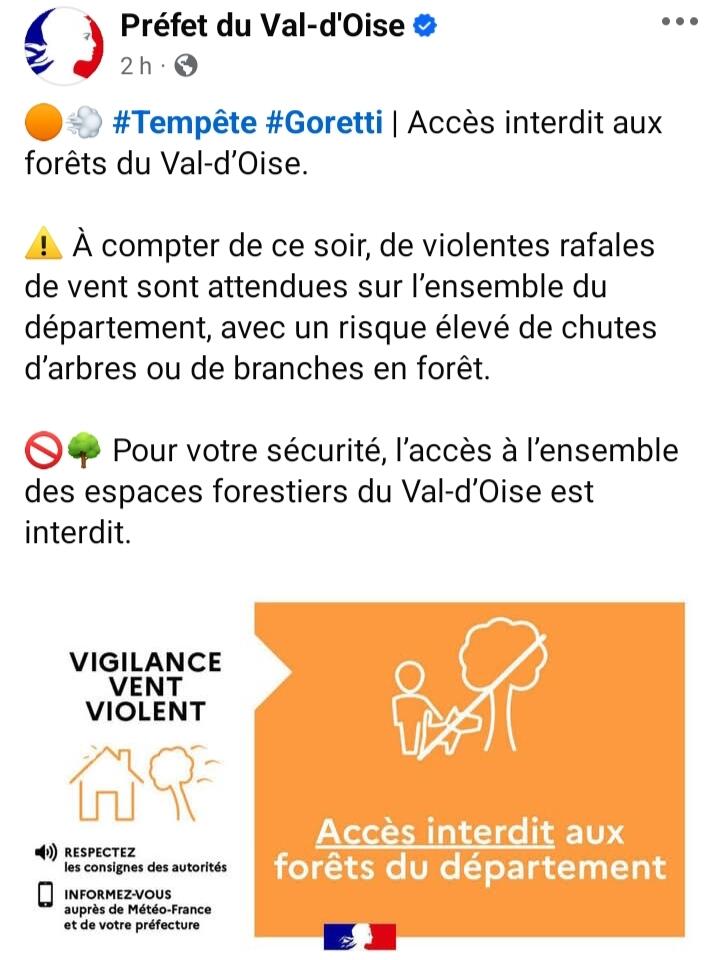 Préfet du Val-d'Oise
2 h ·

🟠💨 #Tempête #Goretti | Accès interdit aux forêts du Val-d'Oise.

⚠️ À compter de ce soir, de violentes rafales de vent sont attendues sur l'ensemble du département, avec un risque élevé de chutes d'arbres ou de branches en forêt.

🚫🌳 Pour votre sécurité, l'accès à l'ensemble des espaces forestiers du Val-d'Oise est interdit.

VIGILANCE VENT VIOLENT

RESPECTEZ les consignes des autorités

INFORMEZ-VOUS auprès de Météo-France et de votre préfecture

Accès interdit aux forêts du département